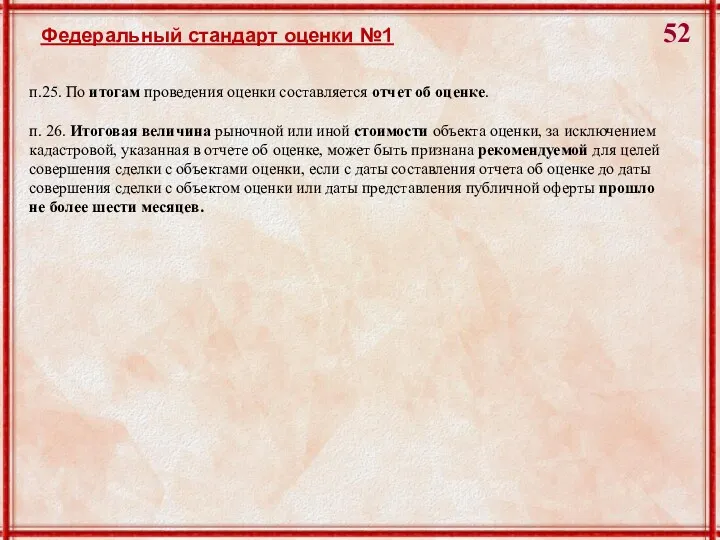 Федеральный стандарт оценки №1

52

п.25. По итогам проведения оценки составляется отчет об оценке.

п. 26. Итоговая величина рыночной или иной стоимости объекта оценки, за исключением кадастровой, указанная в отчете об оценке, может быть признана рекомендуемой для целей совершения сделки с объектами оценки, если с даты составления отчета об оценке до даты совершения сделки с объектом оценки или даты представления публичной оферты прошло не более шести месяцев.